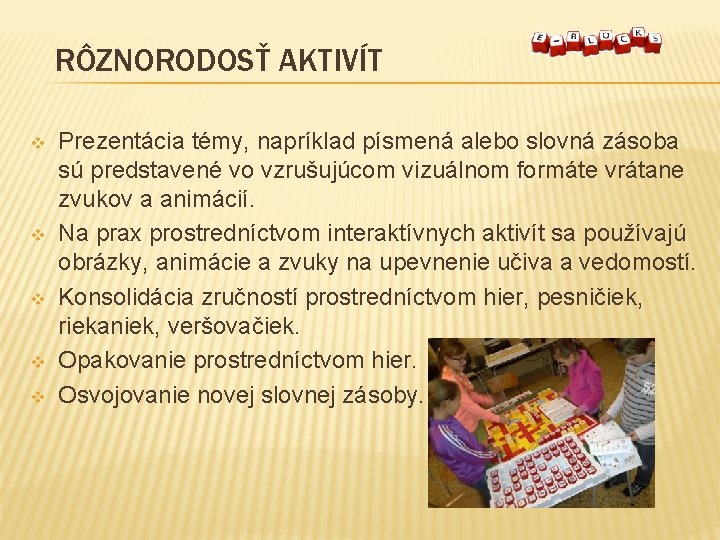 RÔZNORODOSŤ AKTIVÍT

E-BLOCKS

Prezentácia témy, napríklad písmená alebo slovná zásoba sú predstavené vo vzrušujúcom vizuálnom formáte vrátane zvukov a animácií.

Na prax prostredníctvom interaktívnych aktivít sa používajú obrázky, animácie a zvuky na upevnenie učiva a vedomostí.

Konsolidácia zručností prostredníctvom hier, pesničiek, riekaniek, veršovačiek.

Opakovanie prostredníctvom hier.

Osvojovanie novej slovnej zásoby.